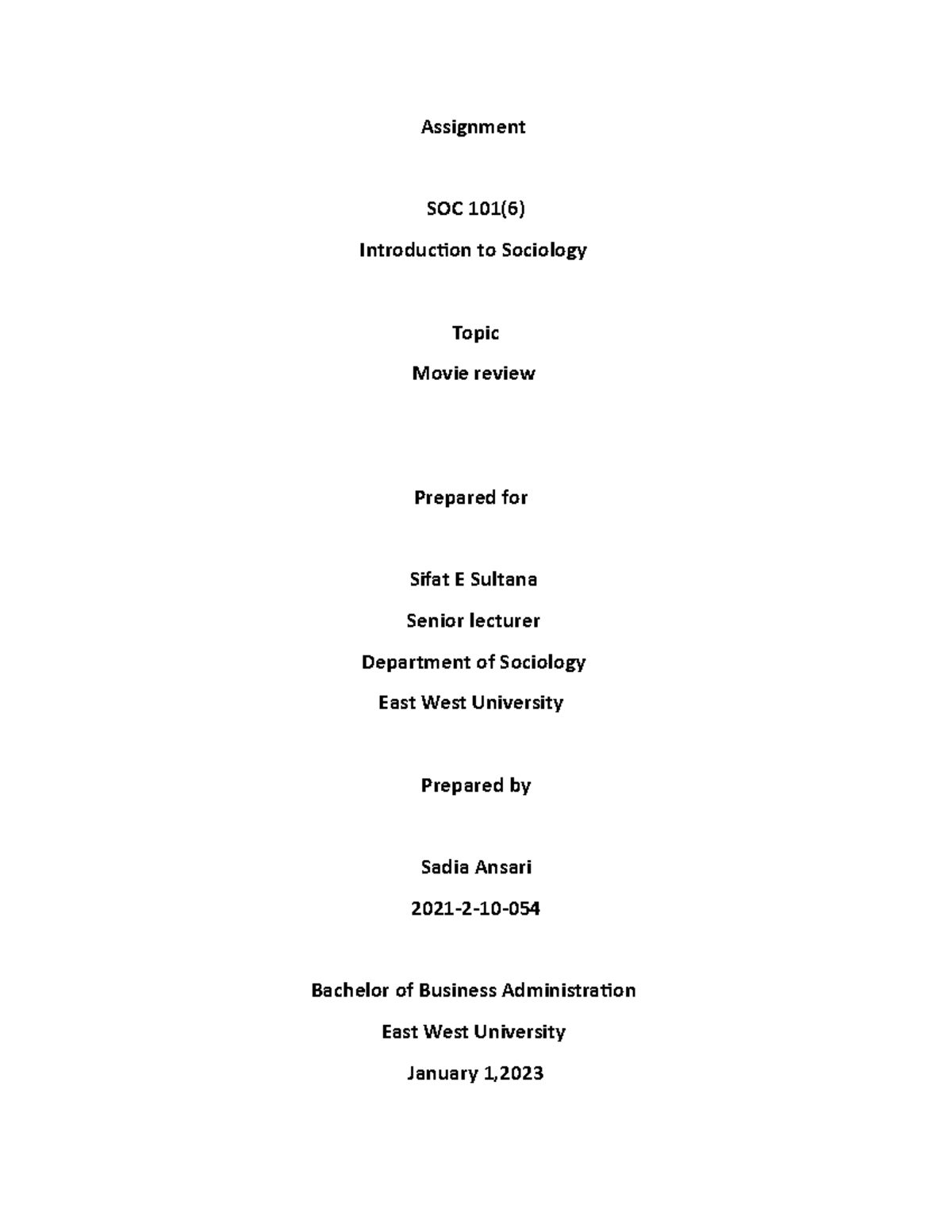 Assignment

SOC 101(6)

Introduction to Sociology

Topic

Movie review

Prepared for

Sifat E Sultana

Senior lecturer

Department of Sociology

East West University

Prepared by

Sadia Ansari

2021-2-10-054

Bachelor of Business Administration

East West University

January 1,2023